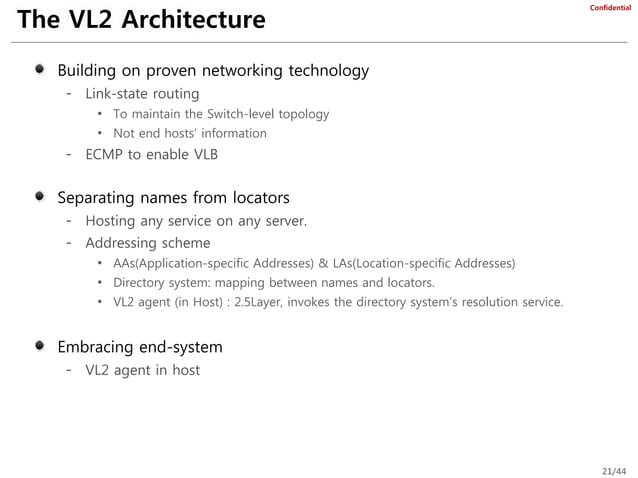 The VL2 Architecture

Confidential

- Building on proven networking technology
  - Link-state routing
    - To maintain the Switch-level topology
    - Not end hosts' information
  - ECMP to enable VLB

- Separating names from locators
  - Hosting any service on any server.
  - Addressing scheme
    - AAs(Application-specific Addresses) & LAs(Location-specific Addresses)
    - Directory system: mapping between names and locators.
    - VL2 agent (in Host) : 2.5Layer, invokes the directory system's resolution service.

- Embracing end-system
  - VL2 agent in host

21/44